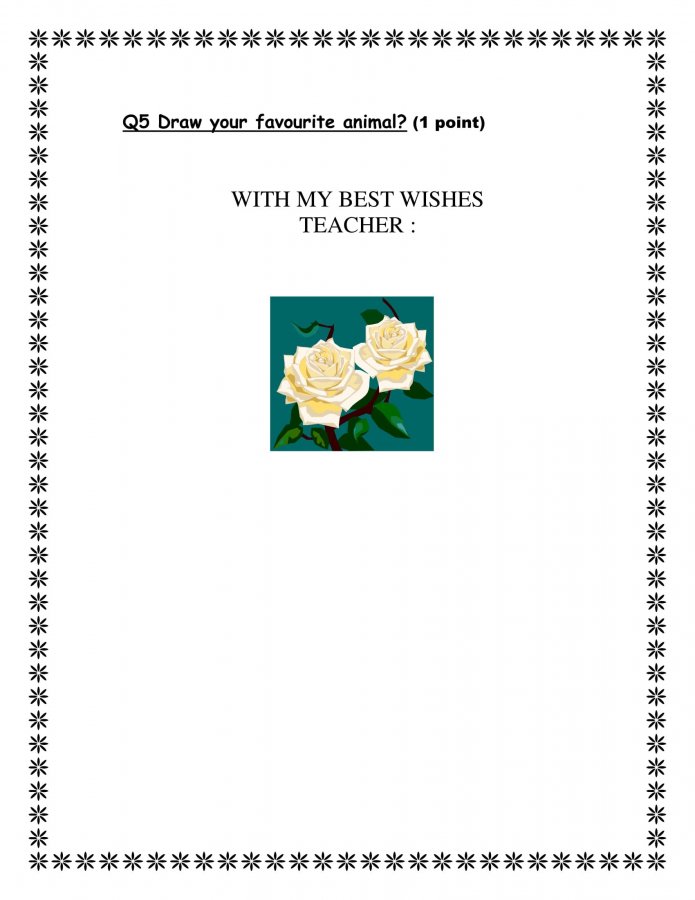 Q5 Draw your favourite animal? (1 point)

WITH MY BEST WISHES
TEACHER :